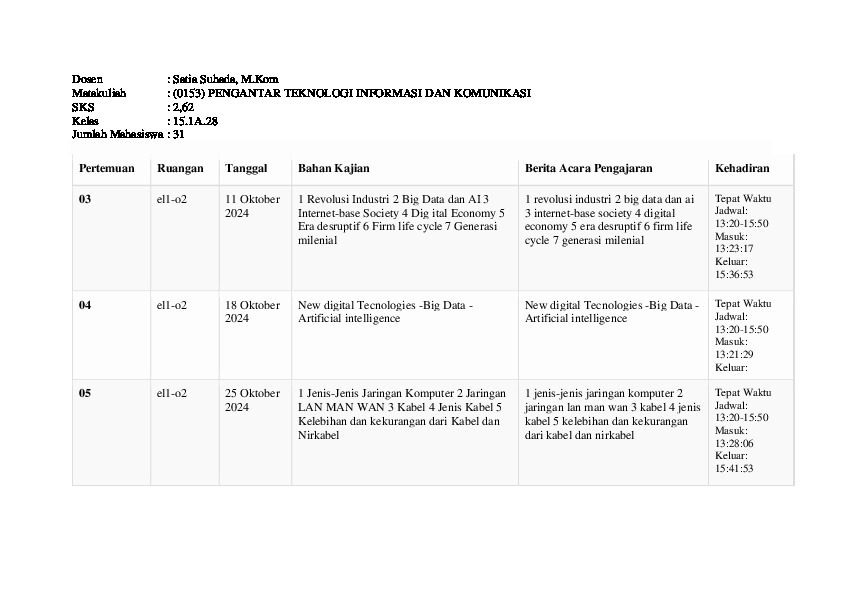 Dosen : Satia Suhada, M.Kom
Matakuliah : (0153) PENGANTAR TEKNOLOGI INFORMASI DAN KOMUNIKASI
SKS : 2,62
Kelas : 15.1A.28
Jumlah Mahasiswa : 31

| Pertemuan | Ruangan | Tanggal | Bahan Kajian | Berita Acara Pengajaran | Kehadiran |
|---|---|---|---|---|---|
| 03 | el1-o2 | 11 Oktober 2024 | 1 Revolusi Industri 2 Big Data dan AI 3 Internet-base Society 4 Dig ital Economy 5 Era desruptif 6 Firm life cycle 7 Generasi milenial | 1 revolusi industri 2 big data dan ai 3 internet-base society 4 digital economy 5 era desruptif 6 firm life cycle 7 generasi milenial | Tepat Waktu Jadwal: 13:20-15:50 Masuk: 13:23:17 Keluar: 15:36:53 |
| 04 | el1-o2 | 18 Oktober 2024 | New digital Tecnologies -Big Data - Artificial intelligence | New digital Tecnologies -Big Data - Artificial intelligence | Tepat Waktu Jadwal: 13:20-15:50 Masuk: 13:21:29 Keluar: |
| 05 | el1-o2 | 25 Oktober 2024 | 1 Jenis-Jenis Jaringan Komputer 2 Jaringan LAN MAN WAN 3 Kabel 4 Jenis Kabel 5 Kelebihan dan kekurangan dari Kabel dan Nirkabel | 1 jenis-jenis jaringan komputer 2 jaringan lan man wan 3 kabel 4 jenis kabel 5 kelebihan dan kekurangan dari kabel dan nirkabel | Tepat Waktu Jadwal: 13:20-15:50 Masuk: 13:28:06 Keluar: 15:41:53 |